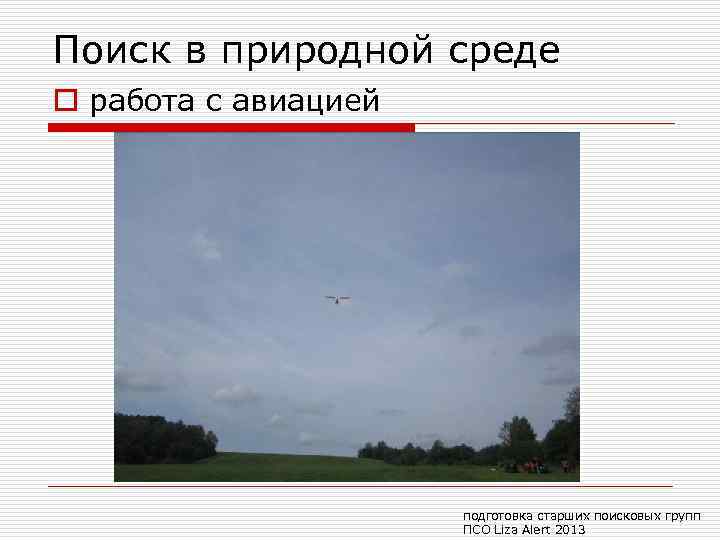 Поиск в природной среде

работа с авиацией

подготовка старших поисковых групп
ПСО Liza Alert 2013